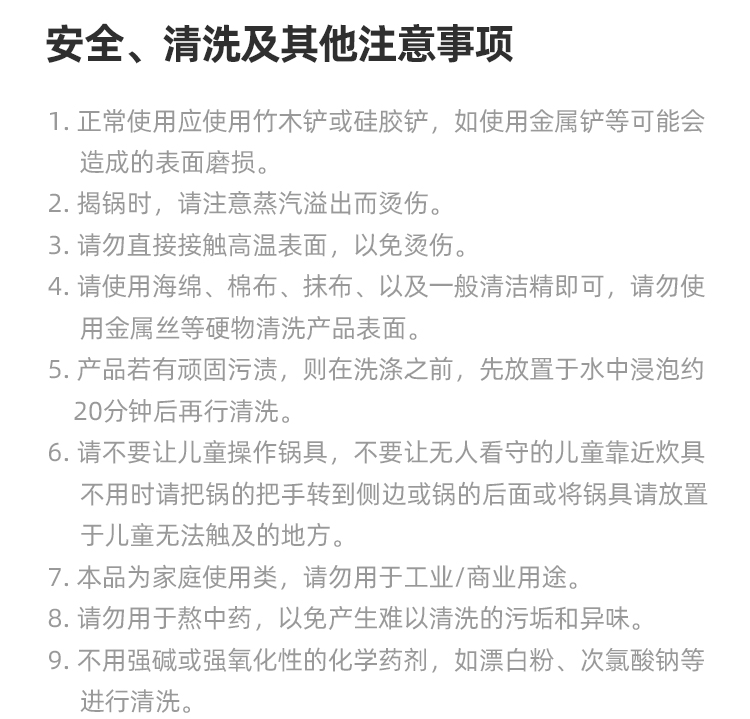 安全、清洗及其他注意事项

1. 正常使用应使用竹木铲或硅胶铲，如使用金属铲等可能会造成的表面磨损。
2. 揭锅时，请注意蒸汽溢出而烫伤。
3. 请勿直接接触高温表面，以免烫伤。
4. 请使用海绵、棉布、抹布、以及一般清洁精即可，请勿使用金属丝等硬物清洗产品表面。
5. 产品若有顽固污渍，则在洗涤之前，先放置于水中浸泡约20分钟后再行清洗。
6. 请不要让儿童操作锅具，不要让无人看守的儿童靠近炊具不用时请把锅的把手转到侧边或锅的后面或将锅具请放置于儿童无法触及的地方。
7. 本品为家庭使用类，请勿用于工业/商业用途。
8. 请勿用于熬中药，以免产生难以清洗的污垢和异味。
9. 不用强碱或强氧化性的化学药剂，如漂白粉、次氯酸钠等进行清洗。